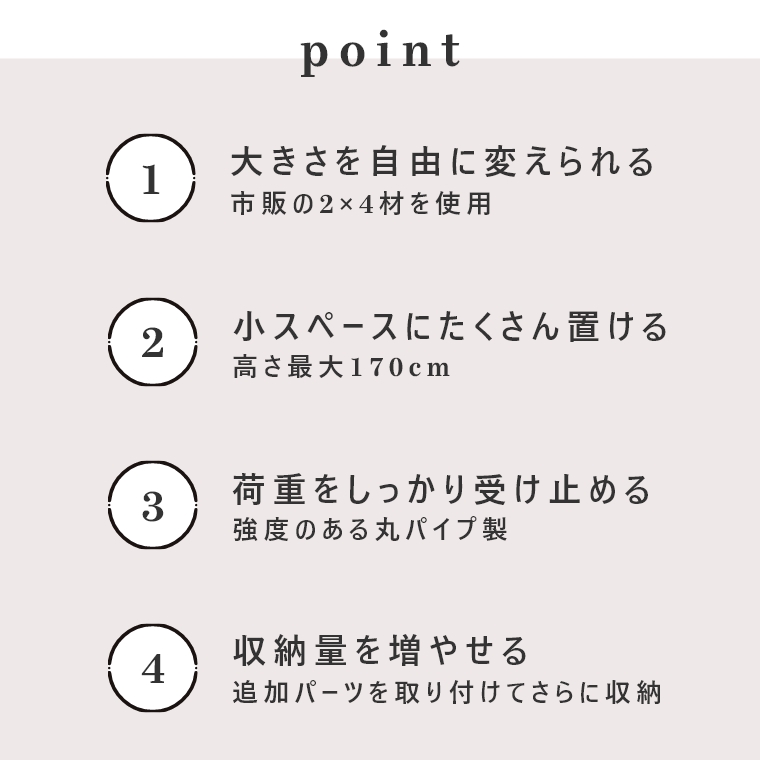 point

1
大きさを自由に変えられる
市販の2×4材を使用

2
小スペースにたくさん置ける
高さ最大170cm

3
荷重をしっかり受け止める
強度のある丸パイプ製

4
収納量を増やせる
追加パーツを取り付けてさらに収納